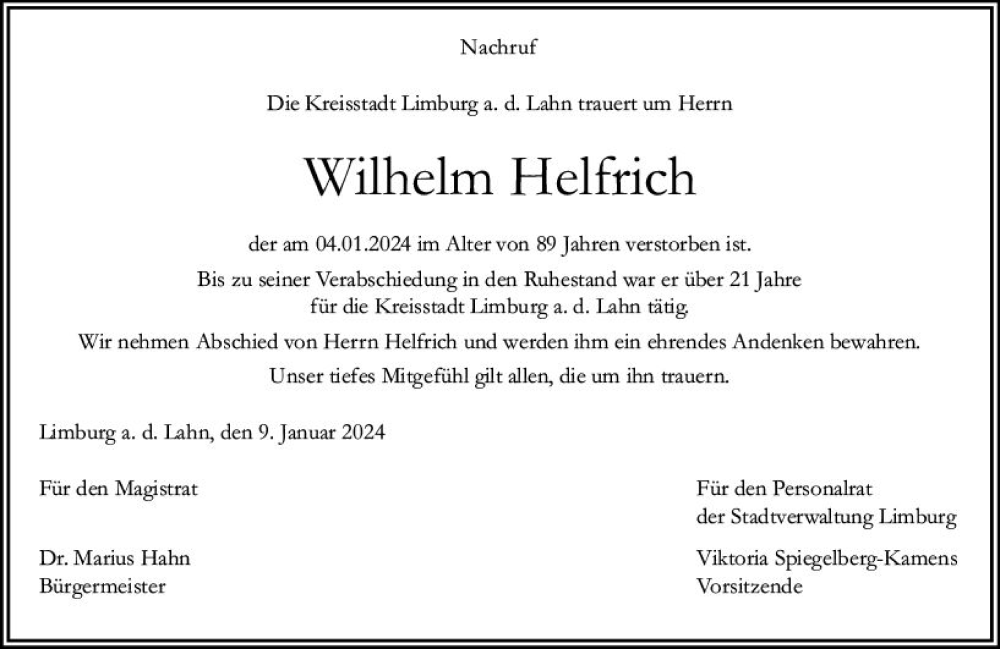 Nachruf

Die Kreisstadt Limburg a. d. Lahn trauert um Herrn

Wilhelm Helfrich

der am 04.01.2024 im Alter von 89 Jahren verstorben ist.

Bis zu seiner Verabschiedung in den Ruhestand war er über 21 Jahre für die Kreisstadt Limburg a. d. Lahn tätig.

Wir nehmen Abschied von Herrn Helfrich und werden ihm ein ehrendes Andenken bewahren.

Unser tiefes Mitgefühl gilt allen, die um ihn trauern.

Limburg a. d. Lahn, den 9. Januar 2024

Für den Magistrat

Dr. Marius Hahn
Bürgermeister

Für den Personalrat
der Stadtverwaltung Limburg

Viktoria Spiegelberg-Kamens
Vorsitzende